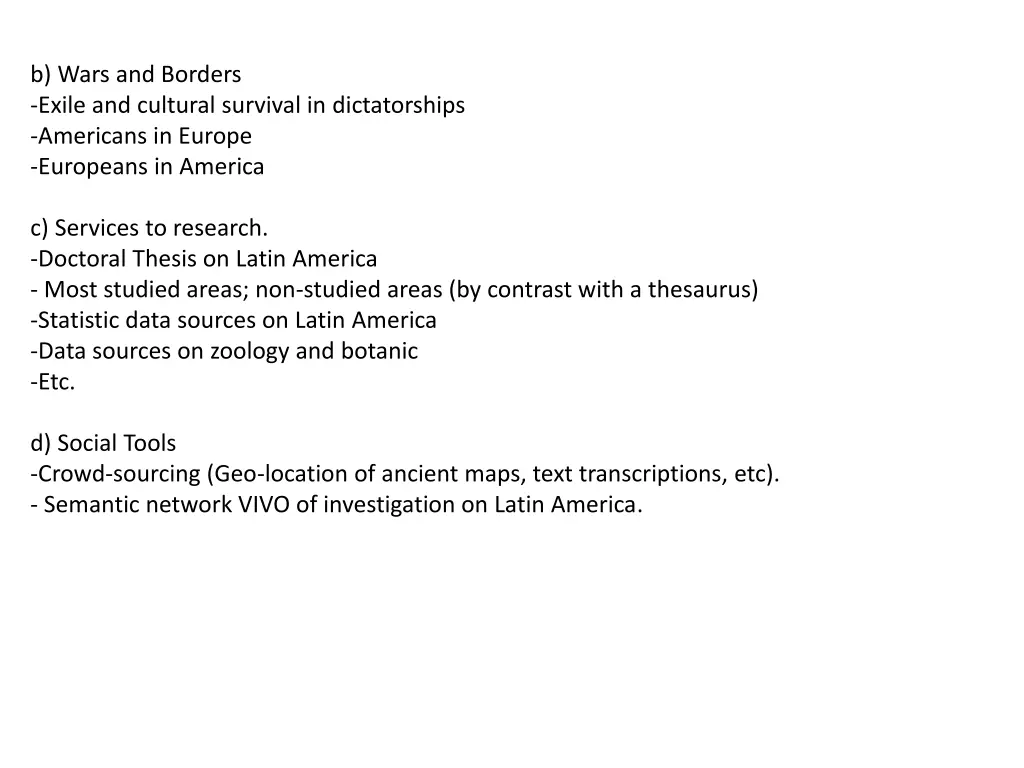 b) Wars and Borders
-Exile and cultural survival in dictatorships
-Americans in Europe
-Europeans in America

c) Services to research.
-Doctoral Thesis on Latin America
- Most studied areas; non-studied areas (by contrast with a thesaurus)
-Statistic data sources on Latin America
-Data sources on zoology and botanic
-Etc.

d) Social Tools
-Crowd-sourcing (Geo-location of ancient maps, text transcriptions, etc).
- Semantic network VIVO of investigation on Latin America.